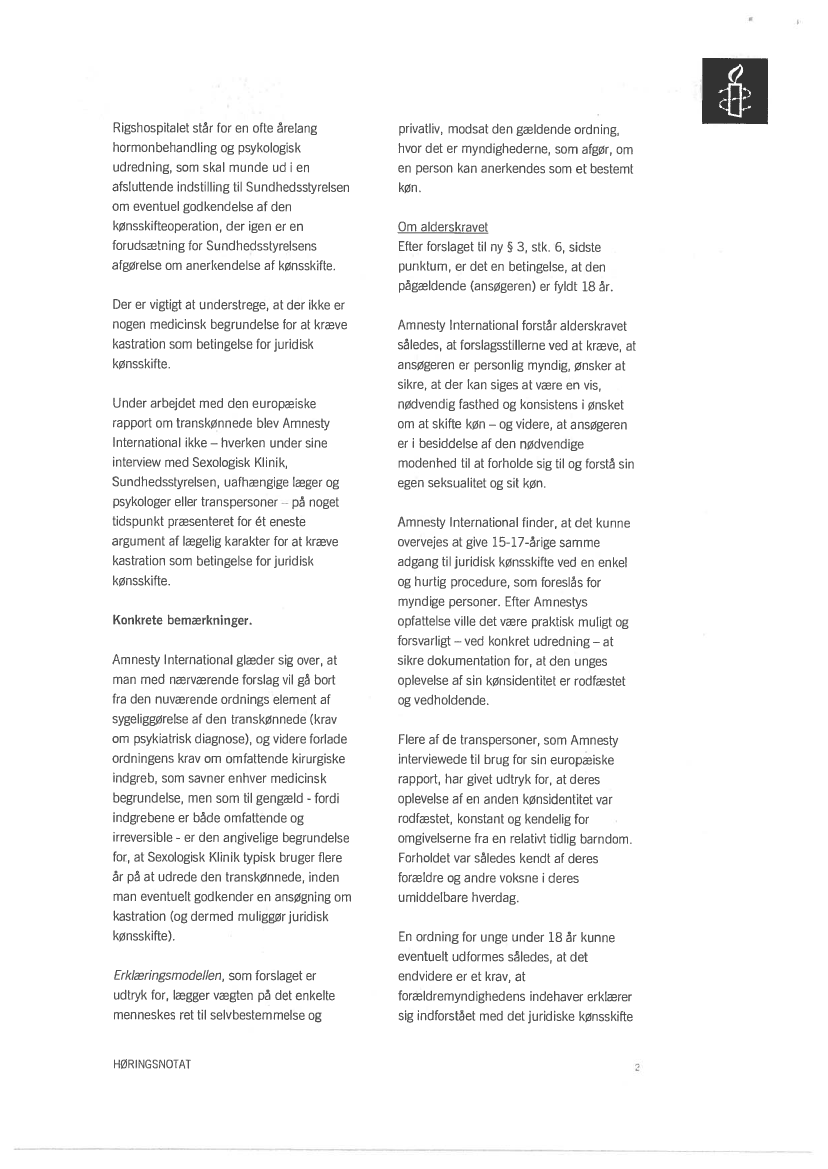 Rigshospitalet står for en ofte årelang hormonbehandling og psykologisk udredning, som skal munde ud i en afsluttende indstilling til Sundhedsstyrelsen om eventuel godkendelse af den kønsskifteoperation, der igen er en forudsætning for Sundhedsstyrelsens afgørelse om anerkendelse af kønsskifte.

Der er vigtigt at understrege, at der ikke er nogen medicinsk begrundelse for at kræve kastration som betingelse for juridisk kønsskifte.

Under arbejdet med den europæiske rapport om transkønnede blev Amnesty International ikke – hverken under sine interview med Sexologisk Klinik, Sundhedsstyrelsen, uafhængige læger og psykologer eller transpersoner – på noget tidspunkt præsenteret for ét eneste argument af lægelig karakter for at kræve kastration som betingelse for juridisk kønsskifte.

Konkrete bemærkninger.

Amnesty International glæder sig over, at man med nærværende forslag vil gå bort fra den nuværende ordnings element af sygeliggørelse af den transkønnede (krav om psykiatrisk diagnose), og videre forlade ordningens krav om omfattende kirurgiske indgreb, som savner enhver medicinsk begrundelse, men som til gengæld - fordi indgrebene er både omfattende og irreversible - er den angivelige begrundelse for, at Sexologisk Klinik typisk bruger flere år på at udrede den transkønnede, inden man eventuelt godkender en ansøgning om kastration (og dermed muliggør juridisk kønsskifte).

Erklæringsmodellen, som forslaget er udtryk for, lægger vægten på det enkelte menneskes ret til selvbestemmelse og privatliv, modsat den gældende ordning, hvor det er myndighederne, som afgør, om en person kan anerkendes som et bestemt køn.

Om alderskravet
Efter forslaget til ny § 3, stk. 6, sidste punktum, er det en betingelse, at den pågældende (ansøgeren) er fyldt 18 år.

Amnesty International forstår alderskravet således, at forslagsstillerne ved at kræve, at ansøgeren er personlig myndig, ønsker at sikre, at der kan siges at være en vis, nødvendig fasthed og konsistens i ønsket om at skifte køn – og videre, at ansøgeren er i besiddelse af den nødvendige modenhed til at forholde sig til og forstå sin egen seksualitet og sit køn.

Amnesty International finder, at det kunne overvejes at give 15-17-årige samme adgang til juridisk kønsskifte ved en enkel og hurtig procedure, som foreslås for myndige personer. Efter Amnestys opfattelse ville det være praktisk muligt og forsvarligt – ved konkret udredning – at sikre dokumentation for, at den unges oplevelse af sin kønsidentitet er rodfæstet og vedholdende.

Flere af de transpersoner, som Amnesty interviewede til brug for sin europæiske rapport, har givet udtryk for, at deres oplevelse af en anden kønsidentitet var rodfæstet, konstant og kendelig for omgivelserne fra en relativt tidlig barndom. Forholdet var således kendt af deres forældre og andre voksne i deres umiddelbare hverdag.

En ordning for unge under 18 år kunne eventuelt udformes således, at det endvidere er et krav, at forældremyndighedens indehaver erklærer sig indforstået med det juridiske kønsskifte

HØRINGSNOTAT

2